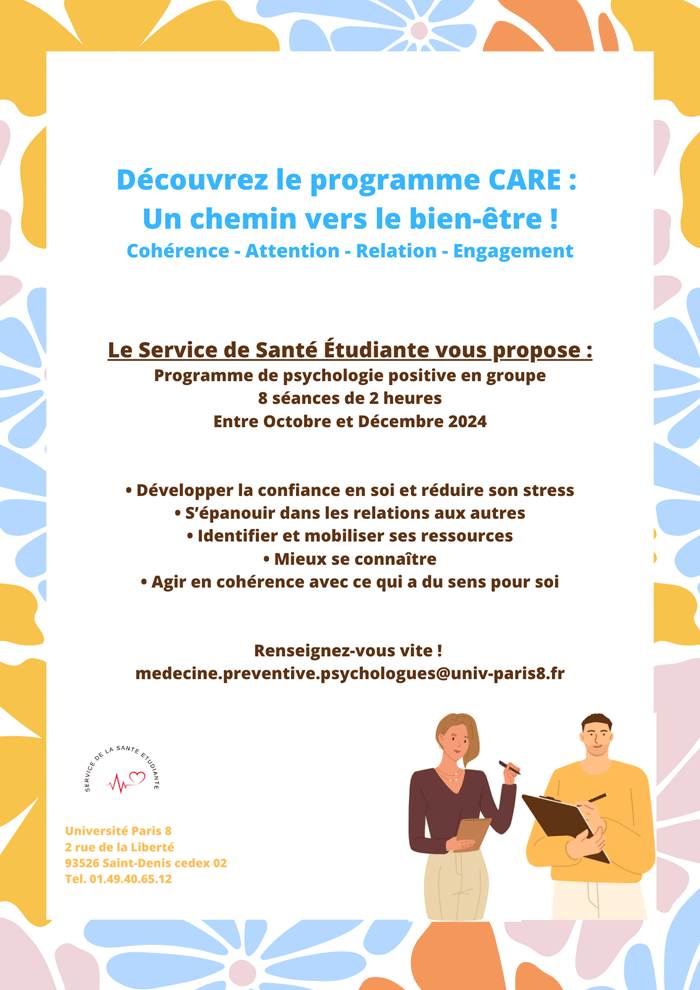 Découvrez le programme CARE :
Un chemin vers le bien-être !
Cohérence - Attention - Relation - Engagement

Le Service de Santé Étudiante vous propose :
Programme de psychologie positive en groupe
8 séances de 2 heures
Entre Octobre et Décembre 2024

• Développer la confiance en soi et réduire son stress
• S'épanouir dans les relations aux autres
• Identifier et mobiliser ses ressources
• Mieux se connaître
• Agir en cohérence avec ce qui a du sens pour soi

Renseignez-vous vite !
medecine.preventive.psychologues@univ-paris8.fr

SERVICE DE LA SANTE ETUDIANTE

Université Paris 8
2 rue de la Liberté
93526 Saint-Denis cedex 02
Tel. 01.49.40.65.12